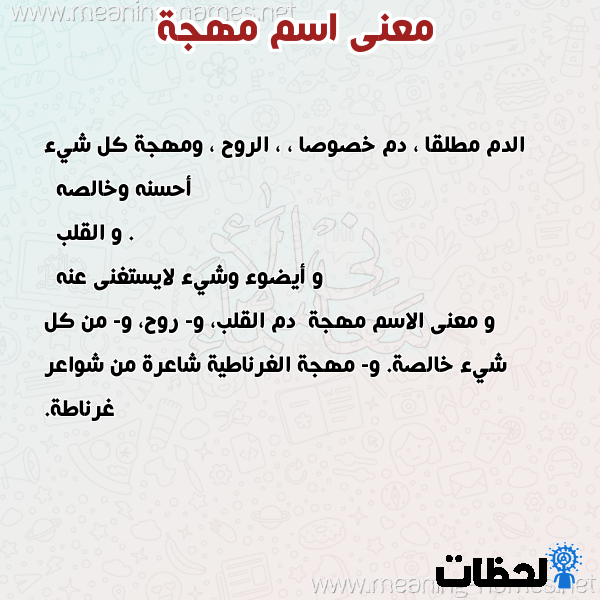 معنى اسم مهجة

الدم مطلقا ، دم خصوصا ، ، الروح ، ومهجة كل شيء أحسنه وخالصه

. و القلب

و أيضوء وشيء لايستغنى عنه

و معنى الاسم مهجة دم القلب، و- روح، و- من كل شيء خالصة. و- مهجة الغرناطية شاعرة من شواعر غرناطة.

لحظات

www.meaning-names.net